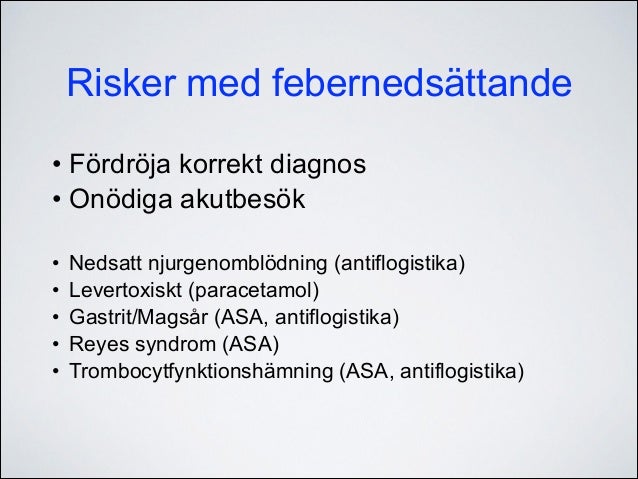 Risker med febernedsättande

• Fördröja korrekt diagnos
• Onödiga akutbesök

• Nedsatt njurgenomblödning (antiflogistika)
• Levertoxiskt (paracetamol)
• Gastrit/Magsår (ASA, antiflogistika)
• Reyes syndrom (ASA)
• Trombocytfynktionshämning (ASA, antiflogistika)